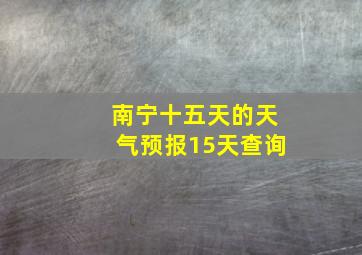 南宁十五天的天气预报15天查询